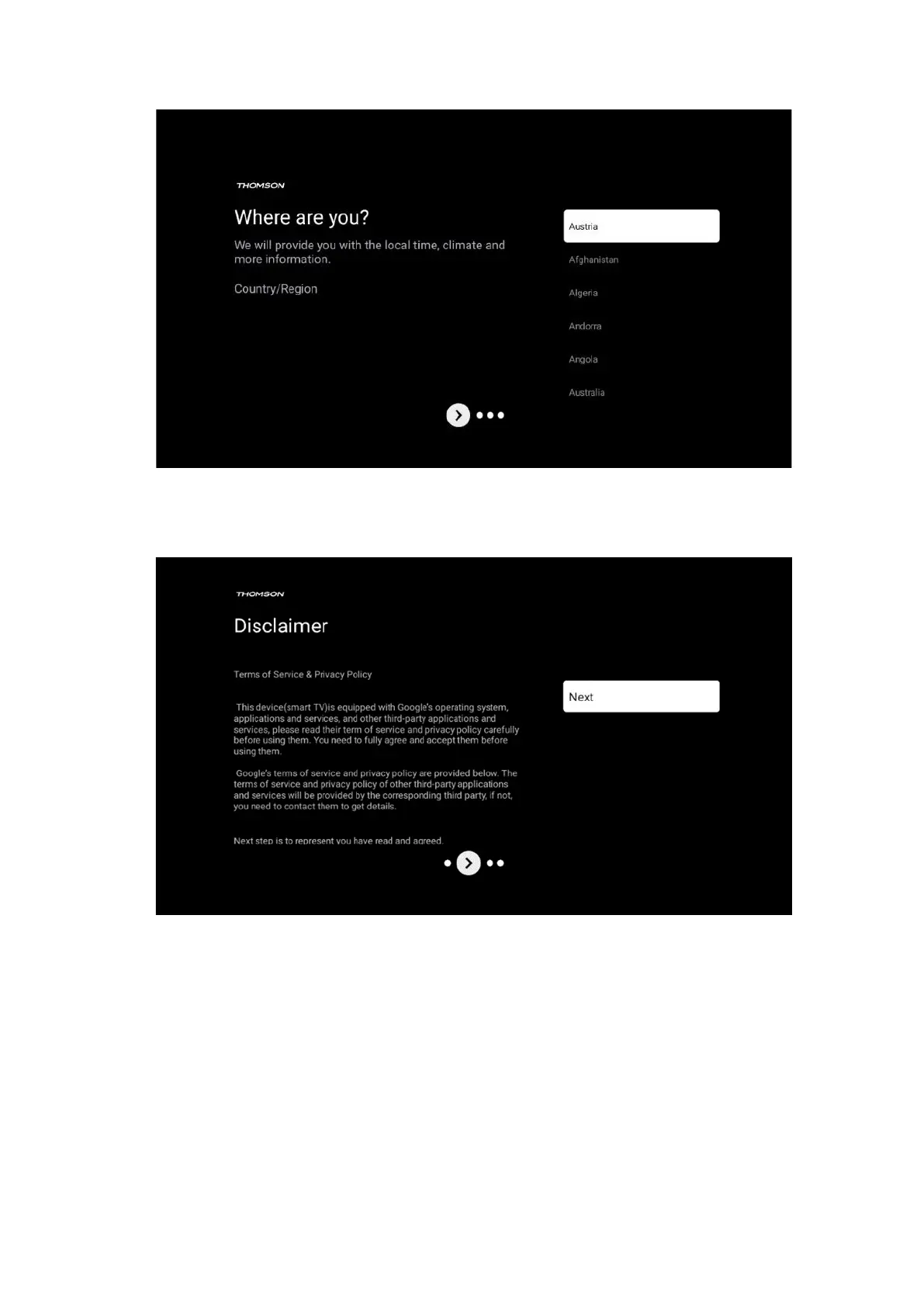 THOMSON

Where are you?

We will provide you with the local time, climate and more information.

Country/Region

Austria

Afghanistan

Algeria

Andorra

Angola

Australia

THOMSON

Disclaimer

Terms of Service & Privacy Policy

This device(smart TV)is equipped with Google's operating system, applications and services, and other third-party applications and services, please read their term of service and privacy policy carefully before using them. You need to fully agree and accept them before using them.

Google's terms of service and privacy policy are provided below. The terms of service and privacy policy of other third-party applications and services will be provided by the corresponding third party, if not, you need to contact them to get details.

Next step is to represent you have read and agreed.

Next